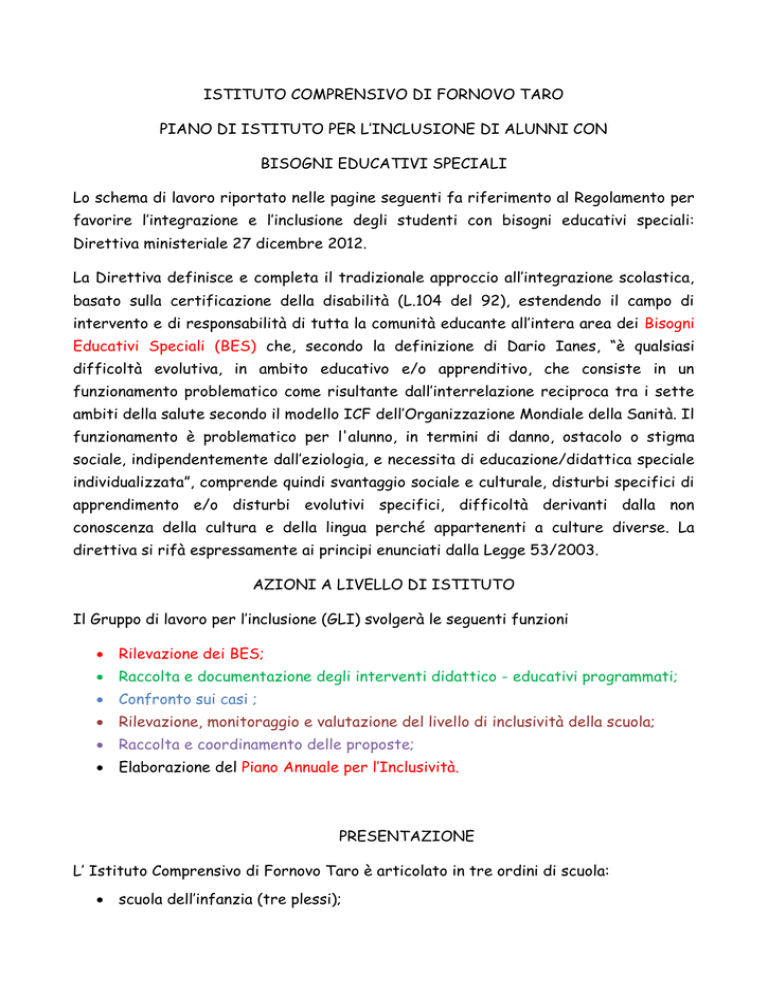 ISTITUTO COMPRENSIVO DI FORNOVO TARO

PIANO DI ISTITUTO PER L'INCLUSIONE DI ALUNNI CON

BISOGNI EDUCATIVI SPECIALI

Lo schema di lavoro riportato nelle pagine seguenti fa riferimento al Regolamento per favorire l'integrazione e l'inclusione degli studenti con bisogni educativi speciali: Direttiva ministeriale 27 dicembre 2012.

La Direttiva definisce e completa il tradizionale approccio all'integrazione scolastica, basato sulla certificazione della disabilità (L.104 del 92), estendendo il campo di intervento e di responsabilità di tutta la comunità educante all'intera area dei Bisogni Educativi Speciali (BES) che, secondo la definizione di Dario Ianes, "è qualsiasi difficoltà evolutiva, in ambito educativo e/o apprenditivo, che consiste in un funzionamento problematico come risultante dall'interrelazione reciproca tra i sette ambiti della salute secondo il modello ICF dell'Organizzazione Mondiale della Sanità. Il funzionamento è problematico per l'alunno, in termini di danno, ostacolo o stigma sociale, indipendentemente dall'eziologia, e necessita di educazione/didattica speciale individualizzata", comprende quindi svantaggio sociale e culturale, disturbi specifici di apprendimento e/o disturbi evolutivi specifici, difficoltà derivanti dalla non conoscenza della cultura e della lingua perché appartenenti a culture diverse. La direttiva si rifà espressamente ai principi enunciati dalla Legge 53/2003.

AZIONI A LIVELLO DI ISTITUTO

Il Gruppo di lavoro per l'inclusione (GLI) svolgerà le seguenti funzioni

• Rilevazione dei BES;
• Raccolta e documentazione degli interventi didattico - educativi programmati;
• Confronto sui casi ;
• Rilevazione, monitoraggio e valutazione del livello di inclusività della scuola;
• Raccolta e coordinamento delle proposte;
• Elaborazione del Piano Annuale per l'Inclusività.

PRESENTAZIONE

L' Istituto Comprensivo di Fornovo Taro è articolato in tre ordini di scuola:

• scuola dell'infanzia (tre plessi);